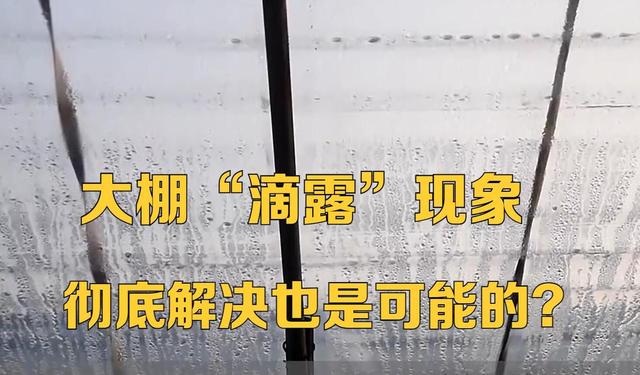 大棚“滴露”现象

彻底解决也是可能的？